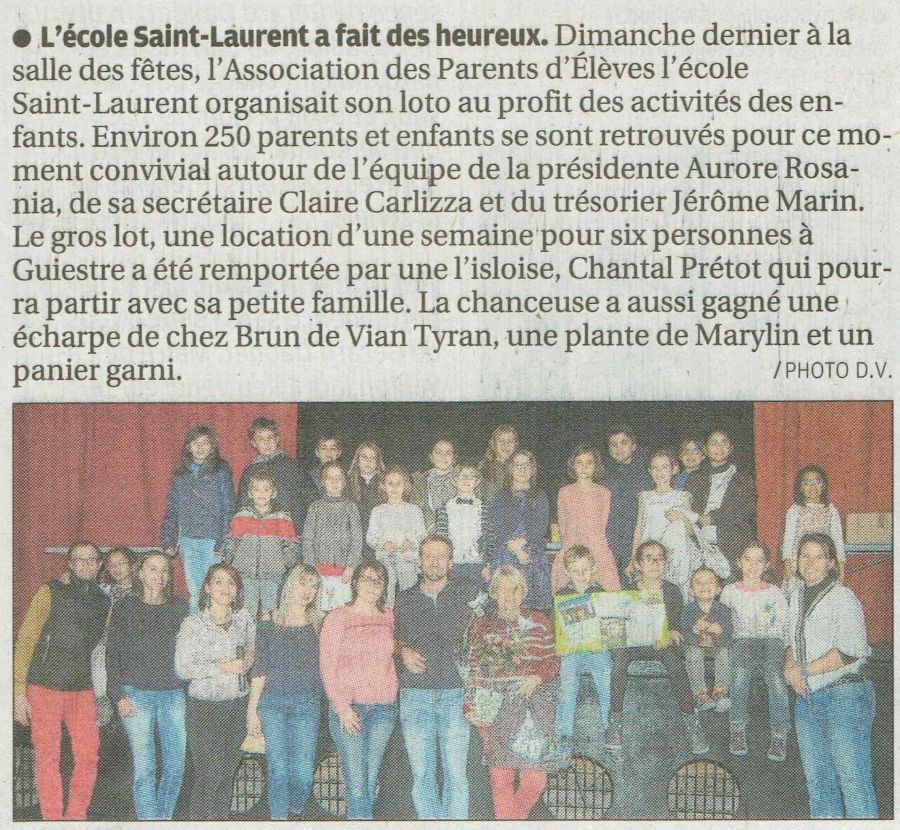 ● L'école Saint-Laurent a fait des heureux. Dimanche dernier à la salle des fêtes, l'Association des Parents d'Élèves l'école Saint-Laurent organisait son loto au profit des activités des enfants. Environ 250 parents et enfants se sont retrouvés pour ce moment convivial autour de l'équipe de la présidente Aurore Rosania, de sa secrétaire Claire Carlizza et du trésorier Jérôme Marin. Le gros lot, une location d'une semaine pour six personnes à Guiestre a été remportée par une l'isloise, Chantal Prétot qui pourra partir avec sa petite famille. La chanceuse a aussi gagné une écharpe de chez Brun de Vian Tyran, une plante de Marylin et un panier garni. / PHOTO D.V.